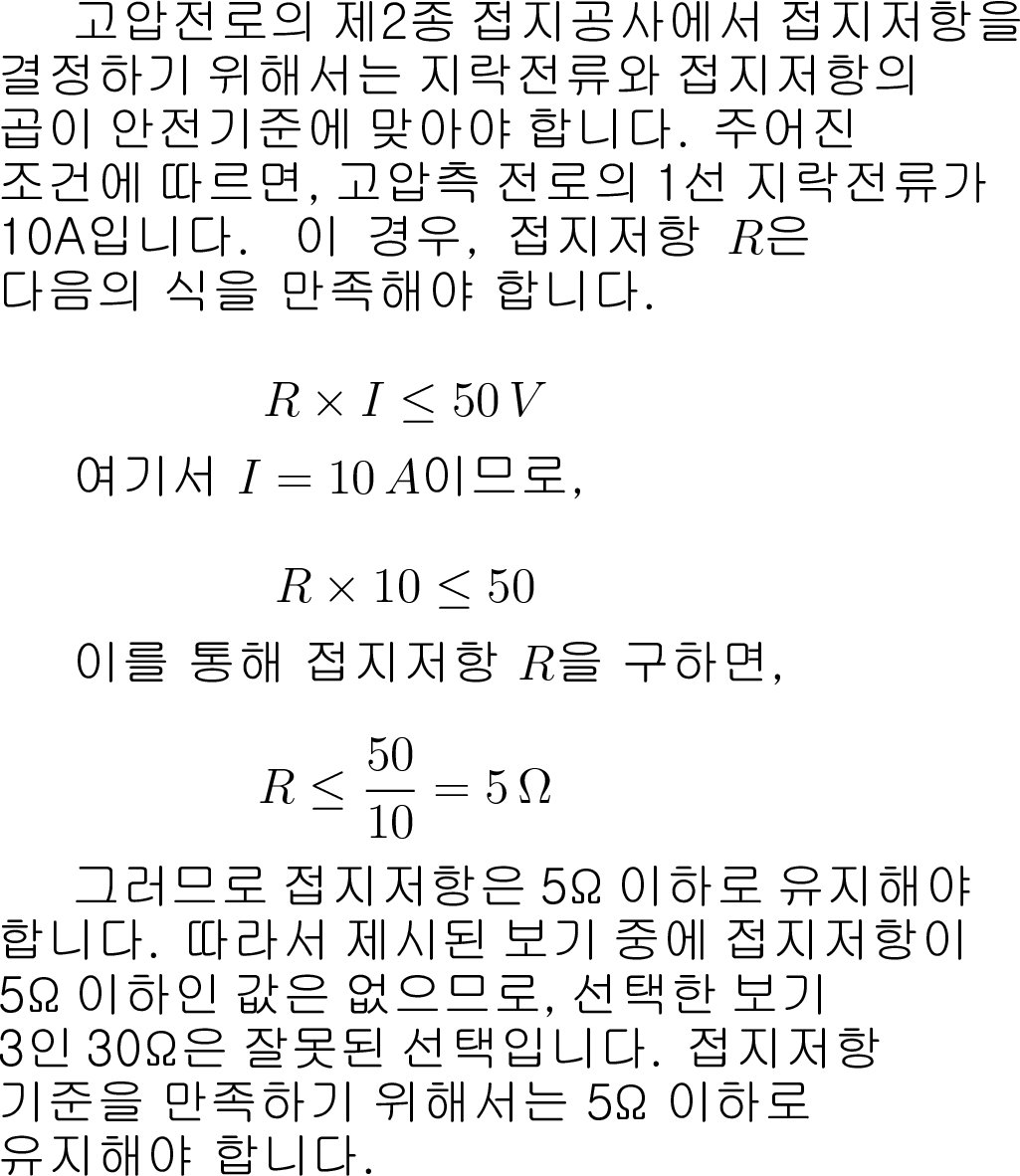 고압전로의 제2종 접지공사에서 접지저항을 결정하기 위해서는 지락전류와 접지저항의 곱이 안전기준에 맞아야 합니다. 주어진 조건에 따르면, 고압측 전로의 1선 지락전류가 10A입니다. 이 경우, 접지저항 $R$은 다음의 식을 만족해야 합니다.

$R \times I \leq 50\,V$

여기서 $I = 10\,A$이므로,

$R \times 10 \leq 50$

이를 통해 접지저항 $R$을 구하면,

$R \leq \frac{50}{10} = 5\,\Omega$

그러므로 접지저항은 5Ω 이하로 유지해야 합니다. 따라서 제시된 보기 중에 접지저항이 5Ω 이하인 값은 없으므로, 선택한 보기 3인 30Ω은 잘못된 선택입니다. 접지저항 기준을 만족하기 위해서는 5Ω 이하로 유지해야 합니다.